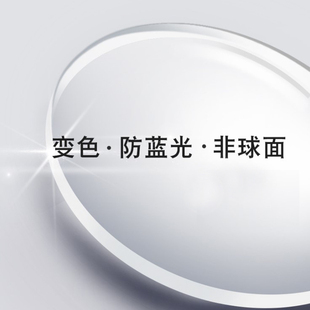 变色 · 防蓝光 · 非球面